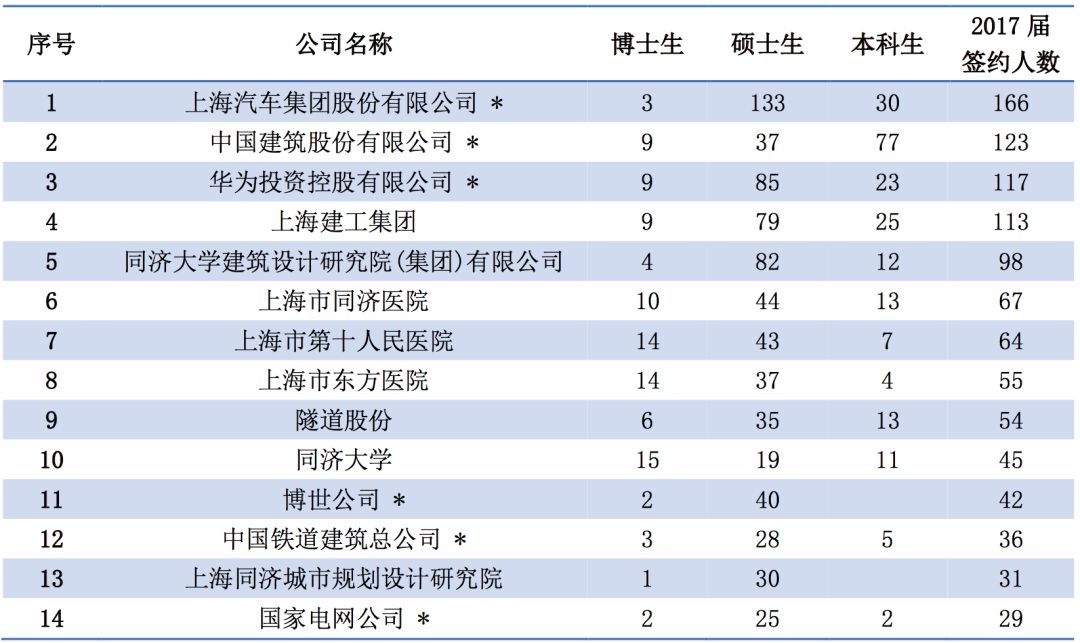 | 序号 | 公司名称 | 博士生 | 硕士生 | 本科生 | 2017 届签约人数 |
|---|---|---|---|---|---|
| 1 | 上海汽车集团股份有限公司 * | 3 | 133 | 30 | 166 |
| 2 | 中国建筑股份有限公司 * | 9 | 37 | 77 | 123 |
| 3 | 华为投资控股有限公司 * | 9 | 85 | 23 | 117 |
| 4 | 上海建工集团 | 9 | 79 | 25 | 113 |
| 5 | 同济大学建筑设计研究院(集团)有限公司 | 4 | 82 | 12 | 98 |
| 6 | 上海市同济医院 | 10 | 44 | 13 | 67 |
| 7 | 上海市第十人民医院 | 14 | 43 | 7 | 64 |
| 8 | 上海市东方医院 | 14 | 37 | 4 | 55 |
| 9 | 隧道股份 | 6 | 35 | 13 | 54 |
| 10 | 同济大学 | 15 | 19 | 11 | 45 |
| 11 | 博世公司 * | 2 | 40 | | 42 |
| 12 | 中国铁道建筑总公司 * | 3 | 28 | 5 | 36 |
| 13 | 上海同济城市规划设计研究院 | 1 | 30 | | 31 |
| 14 | 国家电网公司 * | 2 | 25 | 2 | 29 |